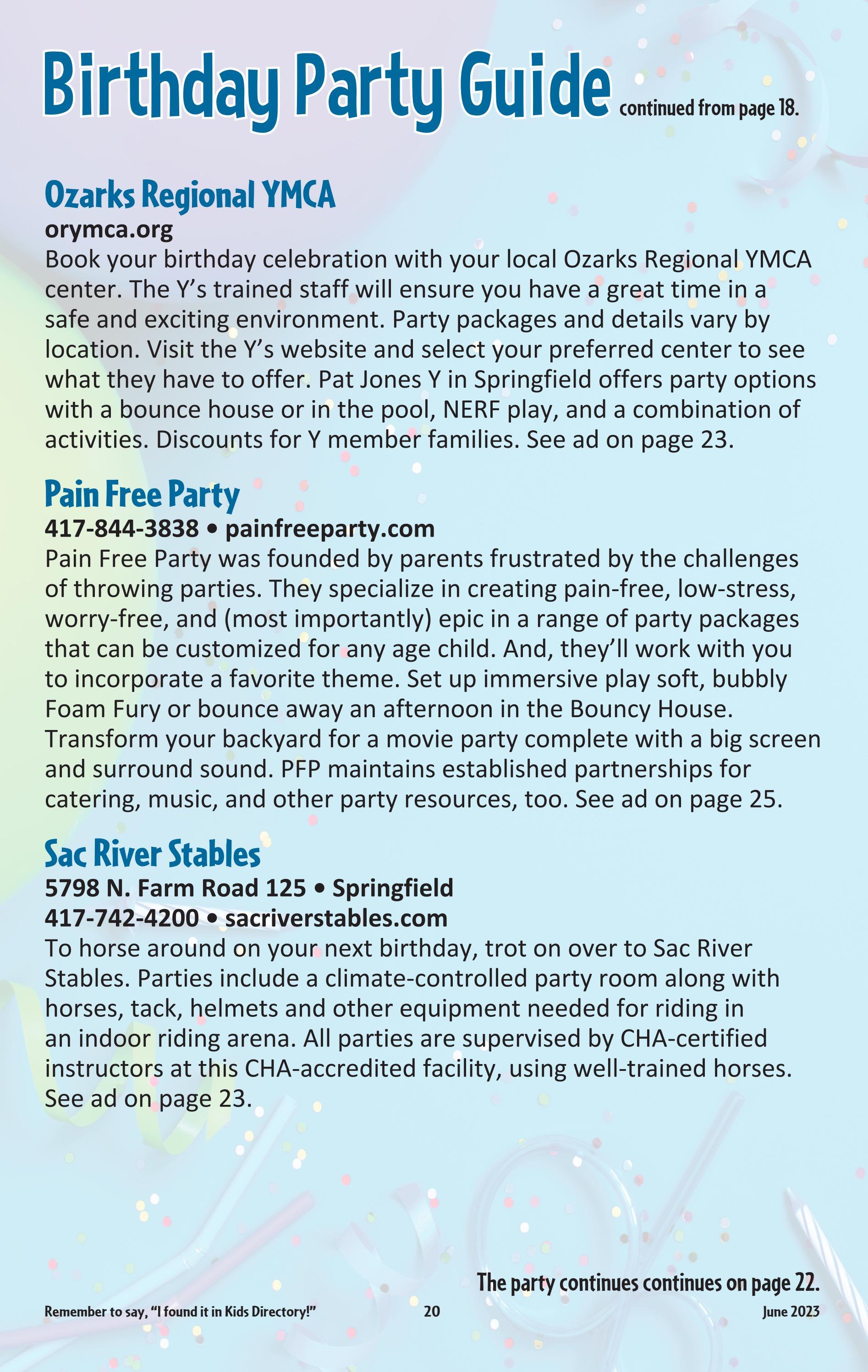 Birthday Party Guide continued from page 18.

Ozarks Regional YMCA
orymca.org
Book your birthday celebration with your local Ozarks Regional YMCA center. The Y’s trained staff will ensure you have a great time in a safe and exciting environment. Party packages and details vary by location. Visit the Y’s website and select your preferred center to see what they have to offer. Pat Jones Y in Springfield offers party options with a bounce house or in the pool, NERF play, and a combination of activities. Discounts for Y member families. See ad on page 23.

Pain Free Party
417-844-3838 • painfreeparty.com
Pain Free Party was founded by parents frustrated by the challenges of throwing parties. They specialize in creating pain-free, low-stress, worry-free, and (most importantly) epic in a range of party packages that can be customized for any age child. And, they’ll work with you to incorporate a favorite theme. Set up immersive play soft, bubbly Foam Fury or bounce away an afternoon in the Bouncy House. Transform your backyard for a movie party complete with a big screen and surround sound. PFP maintains established partnerships for catering, music, and other party resources, too. See ad on page 25.

Sac River Stables
5798 N. Farm Road 125 • Springfield
417-742-4200 • sacriverstables.com
To horse around on your next birthday, trot on over to Sac River Stables. Parties include a climate-controlled party room along with horses, tack, helmets and other equipment needed for riding in an indoor riding arena. All parties are supervised by CHA-certified instructors at this CHA-accredited facility, using well-trained horses. See ad on page 23.

The party continues continues on page 22.

Remember to say, “I found it in Kids Directory!” 20 June 2023